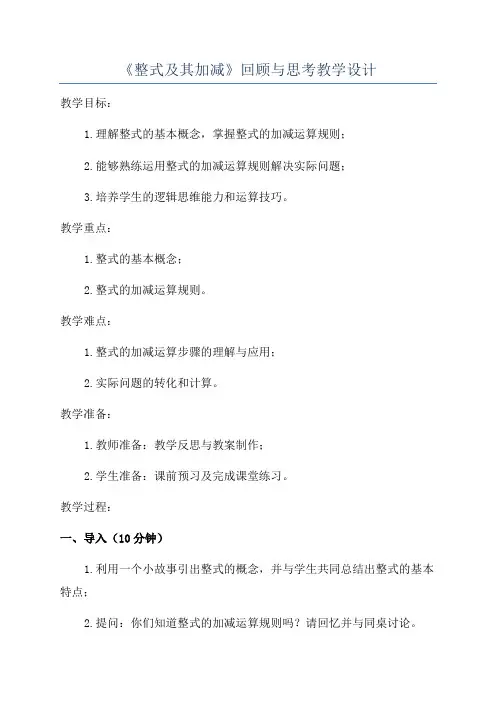 《整式及其加减》回顾与思考教学设计

教学目标：

1.理解整式的基本概念，掌握整式的加减运算规则；

2.能够熟练运用整式的加减运算规则解决实际问题；

3.培养学生的逻辑思维能力和运算技巧。

教学重点：

1.整式的基本概念；

2.整式的加减运算规则。

教学难点：

1.整式的加减运算步骤的理解与应用；

2.实际问题的转化和计算。

教学准备：

1.教师准备：教学反思与教案制作；

2.学生准备：课前预习及完成课堂练习。

教学过程：

一、导入（10分钟）

1.利用一个小故事引出整式的概念，并与学生共同总结出整式的基本特点；

2.提问：你们知道整式的加减运算规则吗？请回忆并与同桌讨论。